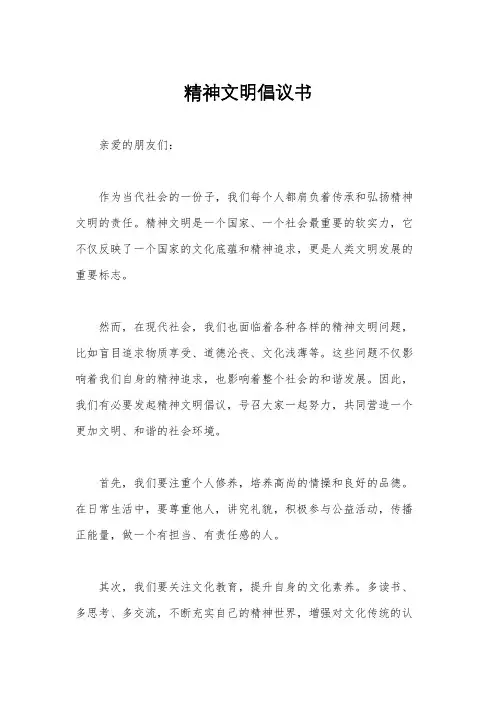 精神文明倡议书

亲爱的朋友们：

作为当代社会的一份子，我们每个人都肩负着传承和弘扬精神文明的责任。精神文明是一个国家、一个社会最重要的软实力，它不仅反映了一个国家的文化底蕴和精神追求，更是人类文明发展的重要标志。

然而，在现代社会，我们也面临着各种各样的精神文明问题，比如盲目追求物质享受、道德沦丧、文化浅薄等。这些问题不仅影响着我们自身的精神追求，也影响着整个社会的和谐发展。因此，我们有必要发起精神文明倡议，号召大家一起努力，共同营造一个更加文明、和谐的社会环境。

首先，我们要注重个人修养，培养高尚的情操和良好的品德。在日常生活中，要尊重他人，讲究礼貌，积极参与公益活动，传播正能量，做一个有担当、有责任感的人。

其次，我们要关注文化教育，提升自身的文化素养。多读书、多思考、多交流，不断充实自己的精神世界，增强对文化传统的认